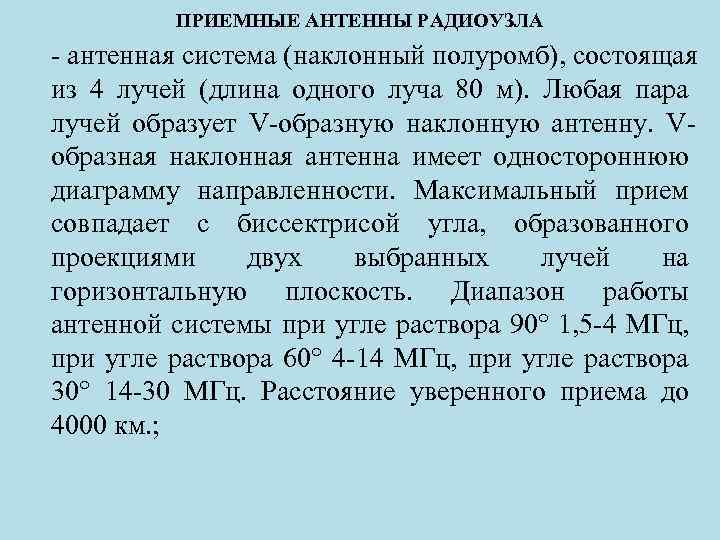 ПРИЕМНЫЕ АНТЕННЫ РАДИОУЗЛА

- антенная система (наклонный полуромб), состоящая из 4 лучей (длина одного луча 80 м). Любая пара лучей образует V-образную наклонную антенну. V-образная наклонная антенна имеет одностороннюю диаграмму направленности. Максимальный прием совпадает с биссектрисой угла, образованного проекциями двух выбранных лучей на горизонтальную плоскость. Диапазон работы антенной системы при угле раствора 90° 1,5-4 МГц, при угле раствора 60° 4-14 МГц, при угле раствора 30° 14-30 МГц. Расстояние уверенного приема до 4000 км.;